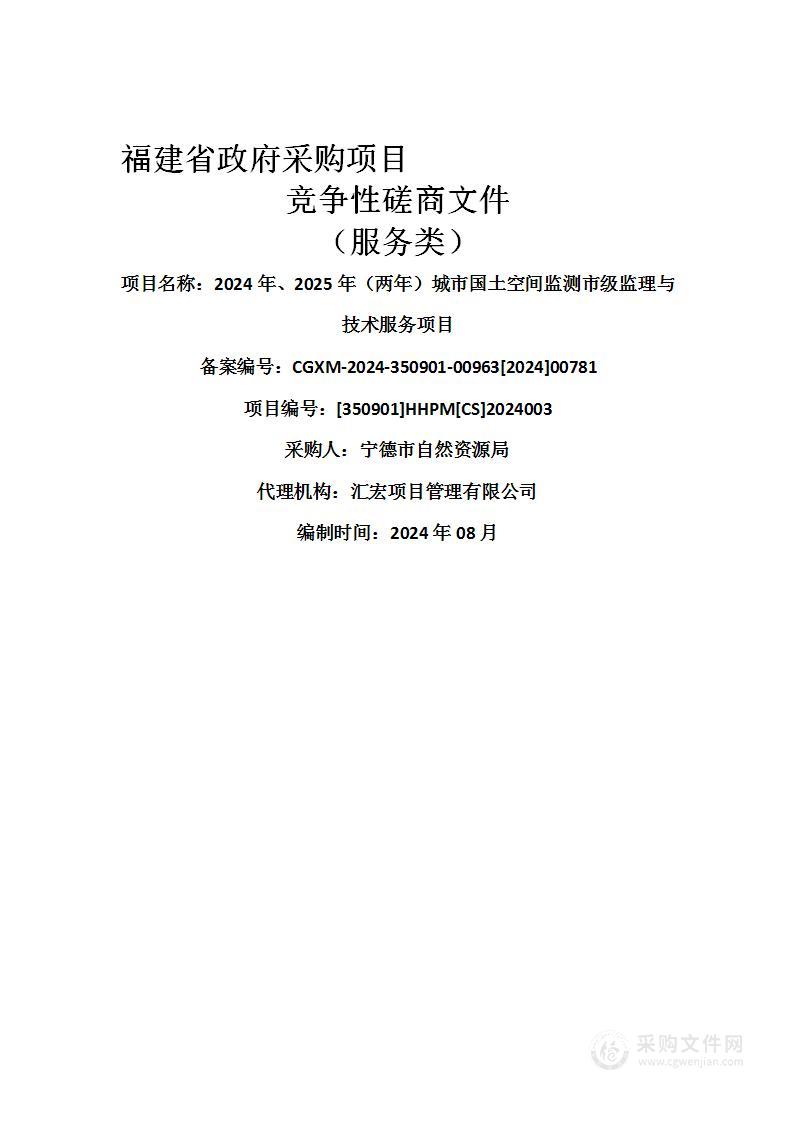 福建省政府采购项目

竞争性磋商文件

（服务类）

项目名称：2024 年、2025 年（两年）城市国土空间监测市级监理与技术服务项目

备案编号：CGXM-2024-350901-00963[2024]00781

项目编号：[350901]HHPM[CS]2024003

采购人：宁德市自然资源局

代理机构：汇宏项目管理有限公司

编制时间：2024 年 08 月

采购文件网
www.cgwenjian.com